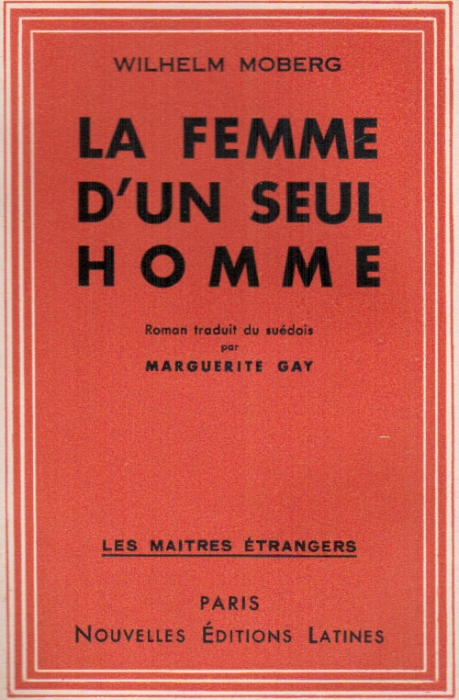 WILHELM MOBERG

LA FEMME D'UN SEUL HOMME

Roman traduit du suédois
par
MARGUERITE GAY

LES MAITRES ÉTRANGERS

PARIS
NOUVELLES ÉDITIONS LATINES